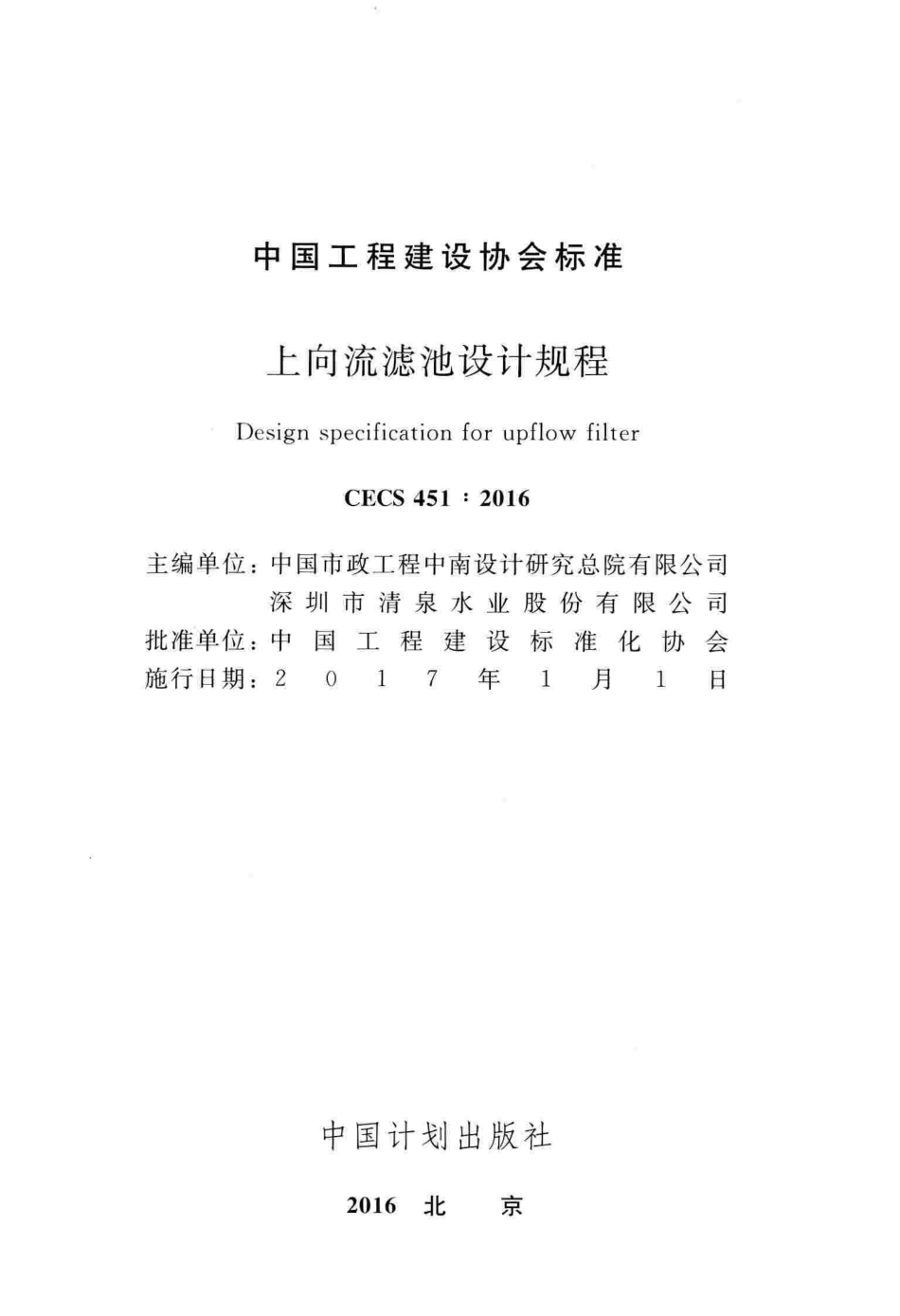 中国工程建设协会标准

上向流滤池设计规程

Design specification for upflow filter

CECS 451：2016

主编单位：中国市政工程中南设计研究总院有限公司
深圳市清泉水业股份有限公司
批准单位：中国工程建设标准化协会
施行日期：2017年1月1日

中国计划出版社

2016 北 京